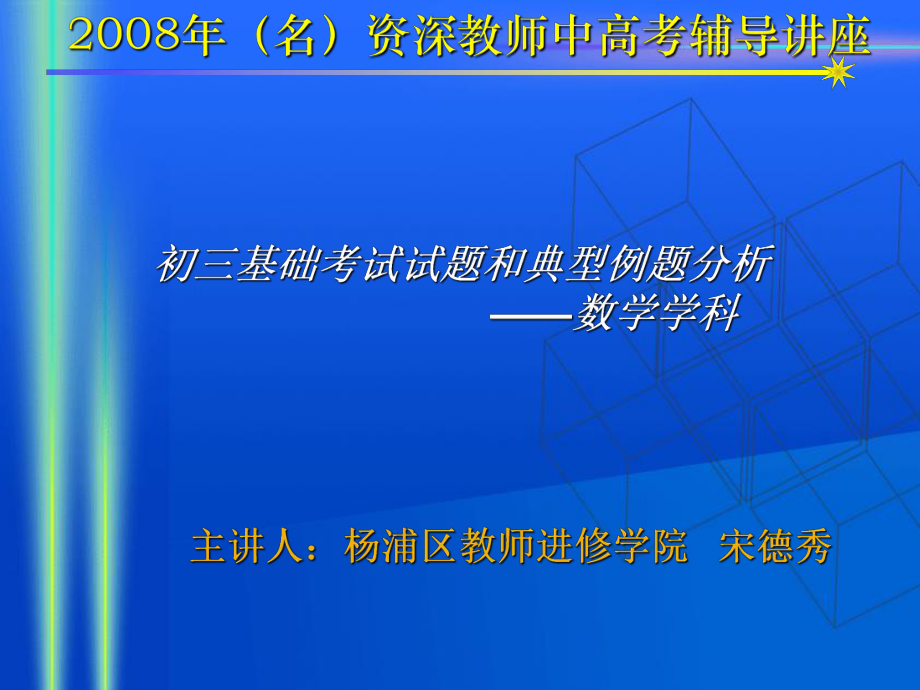 2008年（名）资深教师中高考辅导讲座

初三基础考试试题和典型例题分析
——数学学科

主讲人：杨浦区教师进修学院 宋德秀